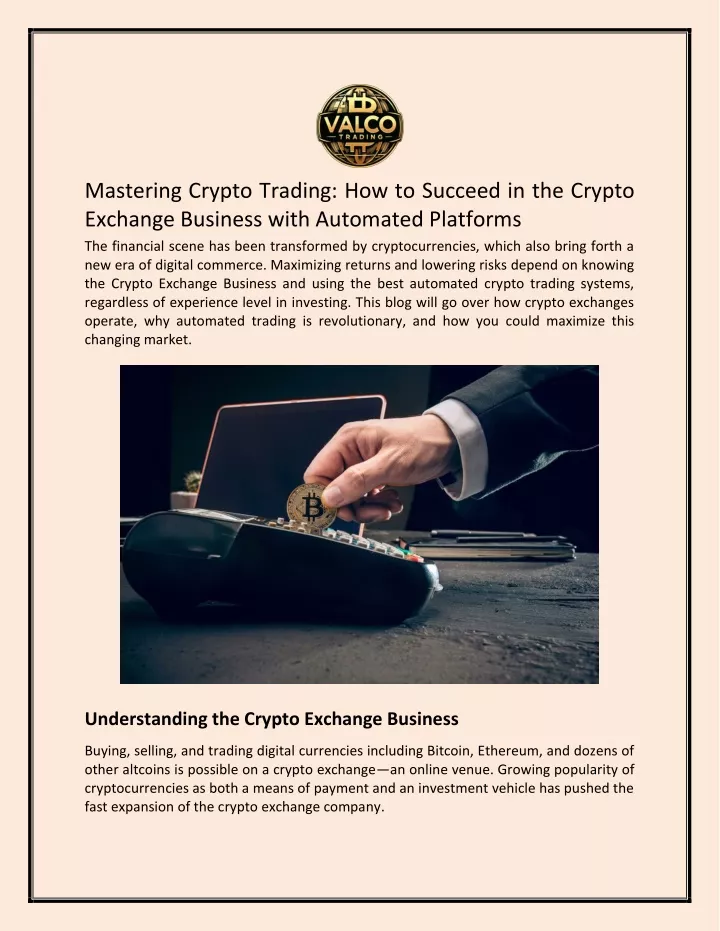 VALCO
TRADING

Mastering Crypto Trading: How to Succeed in the Crypto Exchange Business with Automated Platforms

The financial scene has been transformed by cryptocurrencies, which also bring forth a new era of digital commerce. Maximizing returns and lowering risks depend on knowing the Crypto Exchange Business and using the best automated crypto trading systems, regardless of experience level in investing. This blog will go over how crypto exchanges operate, why automated trading is revolutionary, and how you could maximize this changing market.

Understanding the Crypto Exchange Business

Buying, selling, and trading digital currencies including Bitcoin, Ethereum, and dozens of other altcoins is possible on a crypto exchange—an online venue. Growing popularity of cryptocurrencies as both a means of payment and an investment vehicle has pushed the fast expansion of the crypto exchange company.